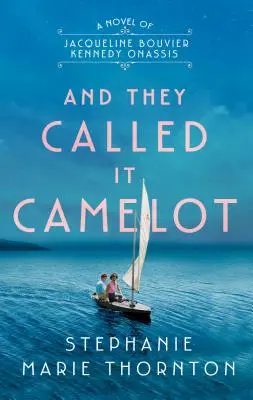 A NOVEL OF
JACQUELINE BOUVIER
KENNEDY ONASSIS

AND THEY
CALLED
IT
CAMELOT

STEPHANIE
MARIE THORNTON